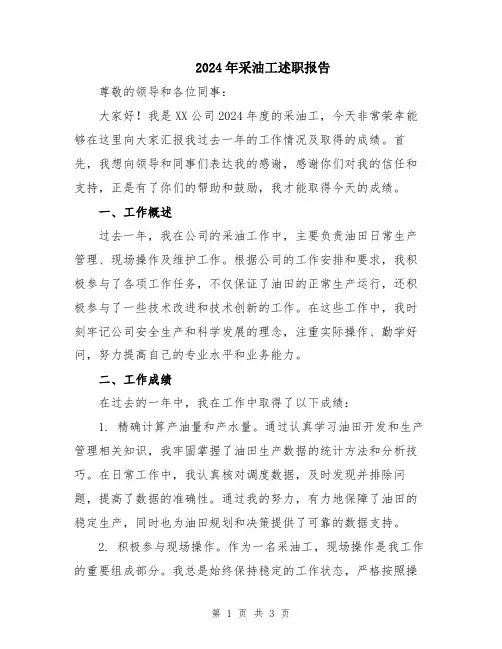 2024年采油工述职报告

尊敬的领导和各位同事：

大家好！我是XX公司2024年度的采油工，今天非常荣幸能够在这里向大家汇报我过去一年的工作情况及取得的成绩。首先，我想向领导和同事们表达我的感谢，感谢你们对我的信任和支持，正是有了你们的帮助和鼓励，我才能取得今天的成绩。

一、工作概述

过去一年，我在公司的采油工作中，主要负责油田日常生产管理、现场操作及维护工作。根据公司的工作安排和要求，我积极参与了各项工作任务，不仅保证了油田的正常生产运行，还积极参与了一些技术改进和技术创新的工作。在这些工作中，我时刻牢记公司安全生产和科学发展的理念，注重实际操作、勤学好问，努力提高自己的专业水平和业务能力。

二、工作成绩

在过去的一年中，我在工作中取得了以下成绩：

1. 精确计算产油量和产水量。通过认真学习油田开发和生产管理相关知识，我牢固掌握了油田生产数据的统计方法和分析技巧。在日常工作中，我认真核对调度数据，及时发现并排除问题，提高了数据的准确性。通过我的努力，有力地保障了油田的稳定生产，同时也为油田规划和决策提供了可靠的数据支持。

2. 积极参与现场操作。作为一名采油工，现场操作是我工作的重要组成部分。我总是始终保持稳定的工作状态，严格按照操

第 1 页 共 3 页